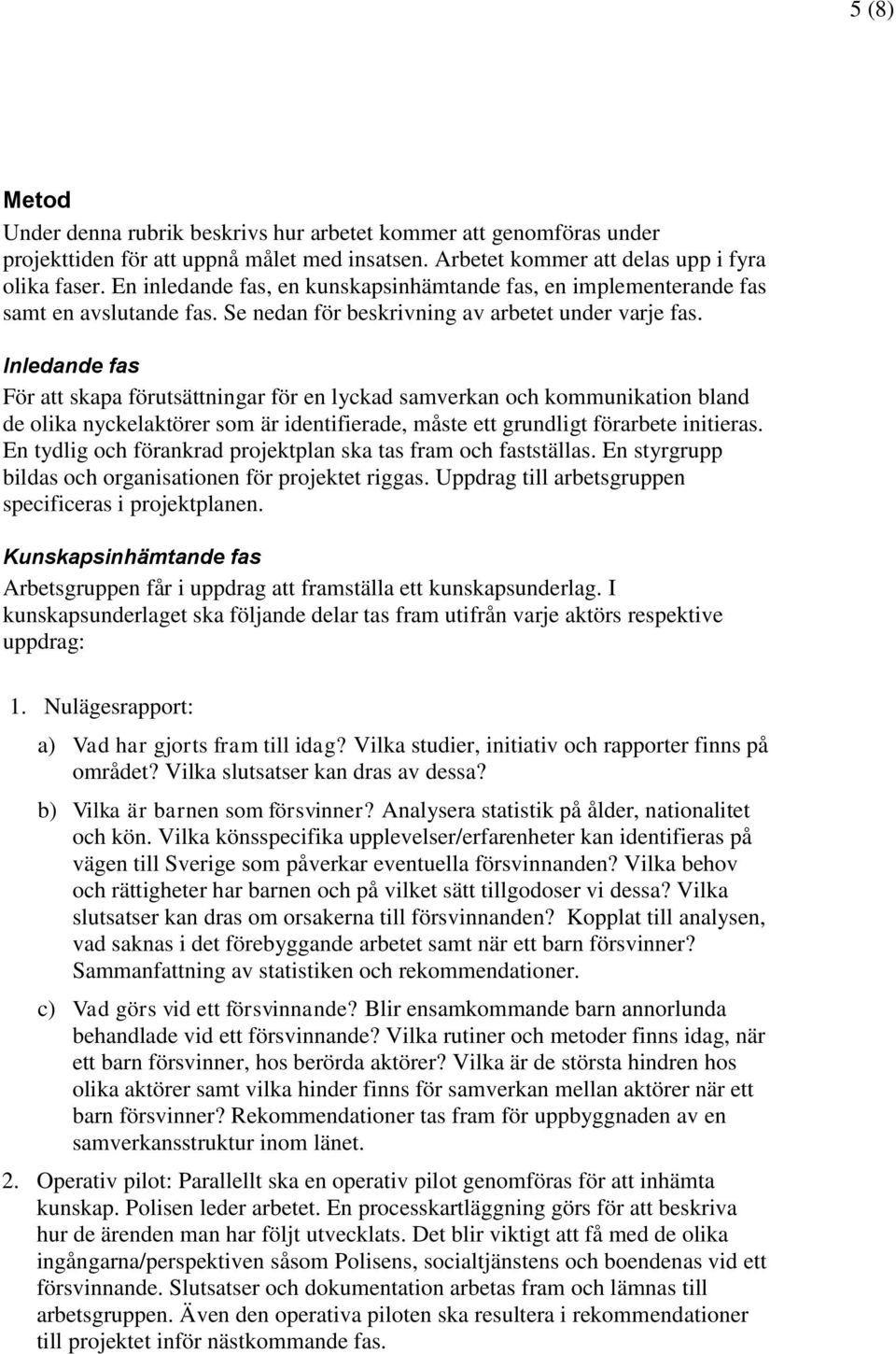 5 (8)

Metod
Under denna rubrik beskrivs hur arbetet kommer att genomföras under projekttiden för att uppnå målet med insatsen. Arbetet kommer att delas upp i fyra olika faser. En inledande fas, en kunskapsinhämtande fas, en implementerande fas samt en avslutande fas. Se nedan för beskrivning av arbetet under varje fas.

Inledande fas
För att skapa förutsättningar för en lyckad samverkan och kommunikation bland de olika nyckelaktörer som är identifierade, måste ett grundligt förarbete initieras. En tydlig och förankrad projektplan ska tas fram och fastställas. En styrgrupp bildas och organisationen för projektet riggas. Uppdrag till arbetsgruppen specificeras i projektplanen.

Kunskapsinhämtande fas
Arbetsgruppen får i uppdrag att framställa ett kunskapsunderlag. I kunskapsunderlaget ska följande delar tas fram utifrån varje aktörs respektive uppdrag:

1. Nulägesrapport:

a) Vad har gjorts fram till idag? Vilka studier, initiativ och rapporter finns på området? Vilka slutsatser kan dras av dessa?

b) Vilka är barnen som försvinner? Analysera statistik på ålder, nationalitet och kön. Vilka könsspecifika upplevelser/erfarenheter kan identifieras på vägen till Sverige som påverkar eventuella försvinnanden? Vilka behov och rättigheter har barnen och på vilket sätt tillgodoser vi dessa? Vilka slutsatser kan dras om orsakerna till försvinnanden? Kopplat till analysen, vad saknas i det förebyggande arbetet samt när ett barn försvinner? Sammanfattning av statistiken och rekommendationer.

c) Vad görs vid ett försvinnande? Blir ensamkommande barn annorlunda behandlade vid ett försvinnande? Vilka rutiner och metoder finns idag, när ett barn försvinner, hos berörda aktörer? Vilka är de största hindren hos olika aktörer samt vilka hinder finns för samverkan mellan aktörer när ett barn försvinner? Rekommendationer tas fram för uppbyggnaden av en samverkansstruktur inom länet.

2. Operativ pilot: Parallellt ska en operativ pilot genomföras för att inhämta kunskap. Polisen leder arbetet. En processkartläggning görs för att beskriva hur de ärenden man har följt utvecklats. Det blir viktigt att få med de olika ingångarna/perspektiven såsom Polisens, socialtjänstens och boendenas vid ett försvinnande. Slutsatser och dokumentation arbetas fram och lämnas till arbetsgruppen. Även den operativa piloten ska resultera i rekommendationer till projektet inför nästkommande fas.